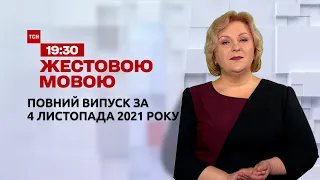 ТСН
19:30
ЖЕСТОВОЮ МОВОЮ

ПОВНИЙ ВИПУСК ЗА 4 ЛИСТОПАДА 2021 РОКУ